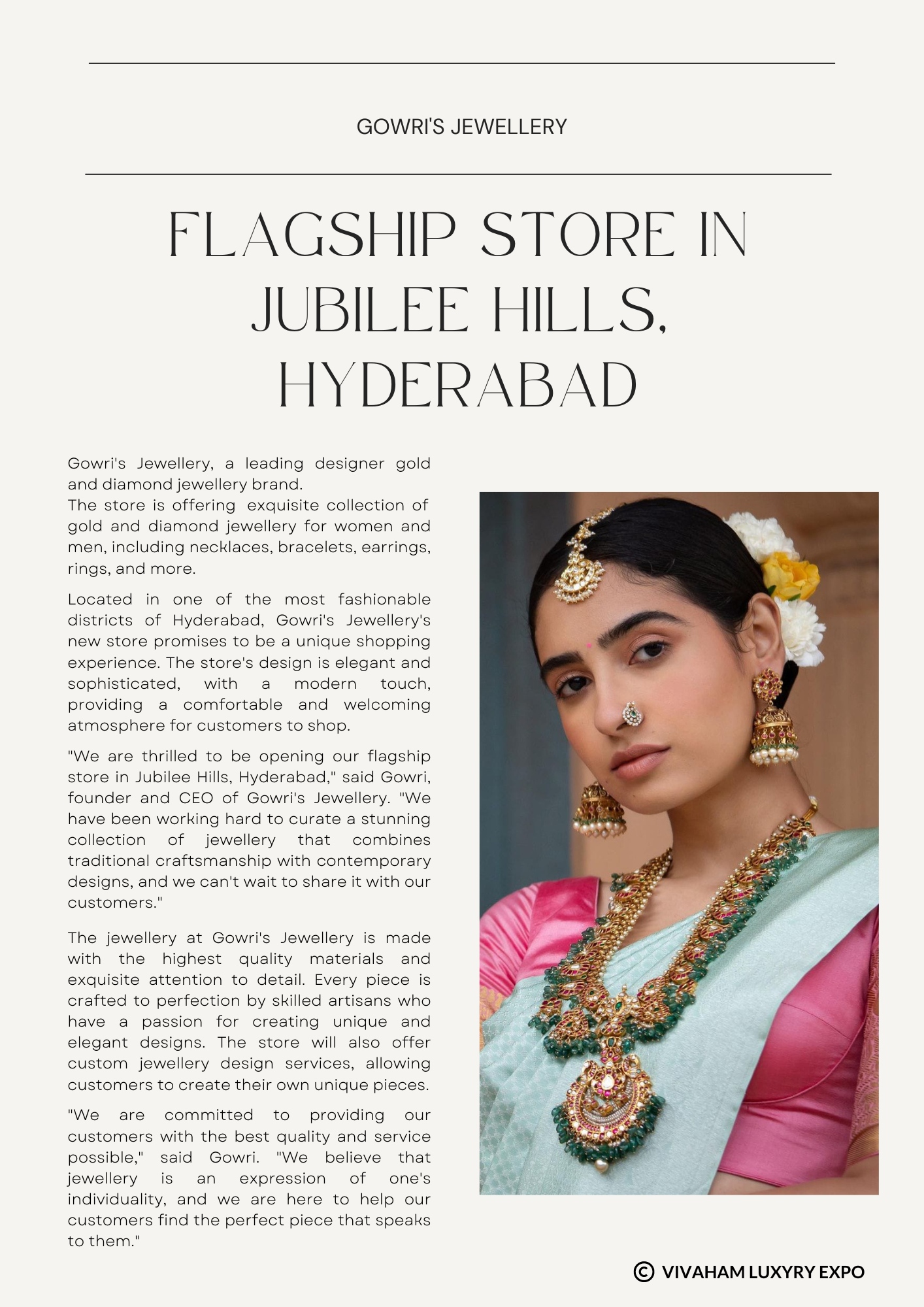 GOWRI'S JEWELLERY

FLAGSHIP STORE IN JUBILEE HILLS, HYDERABAD

Gowri's Jewellery, a leading designer gold and diamond jewellery brand.
The store is offering exquisite collection of gold and diamond jewellery for women and men, including necklaces, bracelets, earrings, rings, and more.

Located in one of the most fashionable districts of Hyderabad, Gowri's Jewellery's new store promises to be a unique shopping experience. The store's design is elegant and sophisticated, with a modern touch, providing a comfortable and welcoming atmosphere for customers to shop.

"We are thrilled to be opening our flagship store in Jubilee Hills, Hyderabad," said Gowri, founder and CEO of Gowri's Jewellery. "We have been working hard to curate a stunning collection of jewellery that combines traditional craftsmanship with contemporary designs, and we can't wait to share it with our customers."

The jewellery at Gowri's Jewellery is made with the highest quality materials and exquisite attention to detail. Every piece is crafted to perfection by skilled artisans who have a passion for creating unique and elegant designs. The store will also offer custom jewellery design services, allowing customers to create their own unique pieces.

"We are committed to providing our customers with the best quality and service possible," said Gowri. "We believe that jewellery is an expression of one's individuality, and we are here to help our customers find the perfect piece that speaks to them."

© VIVAHAM LUXYRY EXPO